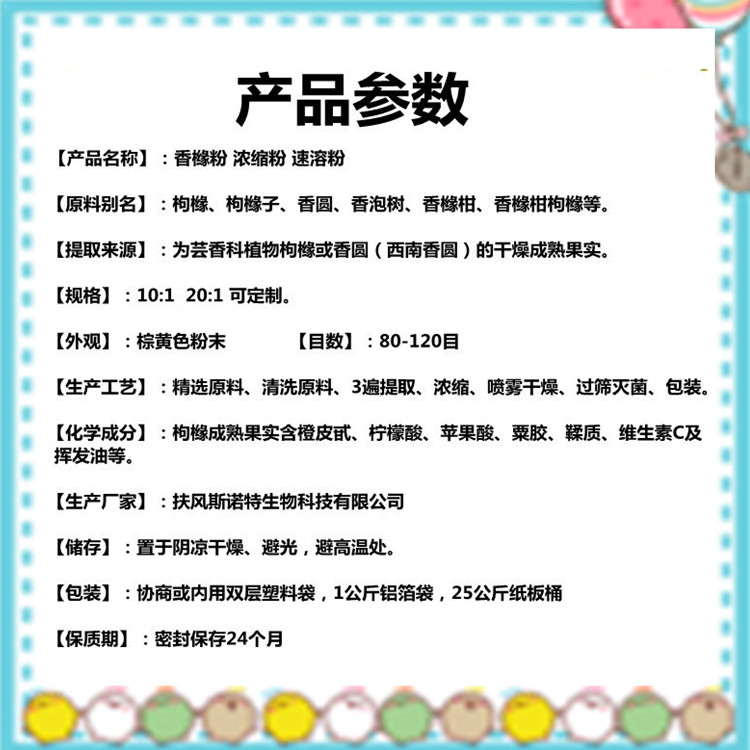 产品参数

【产品名称】：香橼粉 浓缩粉 速溶粉

【原料别名】：枸橼、枸橼子、香圆、香泡树、香橼柑、香橼柑枸橼等。

【提取来源】：为芸香科植物枸橼或香圆（西南香圆）的干燥成熟果实。

【规格】：10:1 20:1 可定制。

【外观】：棕黄色粉末 【目数】：80-120目

【生产工艺】：精选原料、清洗原料、3遍提取、浓缩、喷雾干燥、过筛灭菌、包装。

【化学成分】：枸橼成熟果实含橙皮甙、柠檬酸、苹果酸、粟胶、鞣质、维生素C及挥发油等。

【生产厂家】：扶风斯诺特生物科技有限公司

【储存】：置于阴凉干燥、避光，避高温处。

【包装】：协商或内用双层塑料袋，1公斤铝箔袋，25公斤纸板桶

【保质期】：密封保存24个月